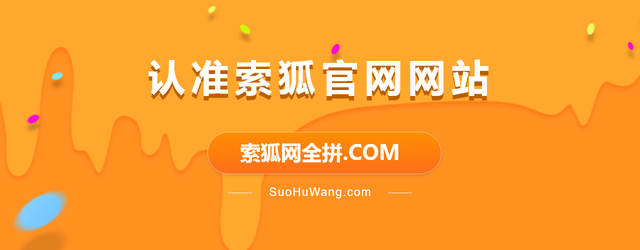 认准索狐官网网站

索狐网全拼.COM

SuoHuWang.com